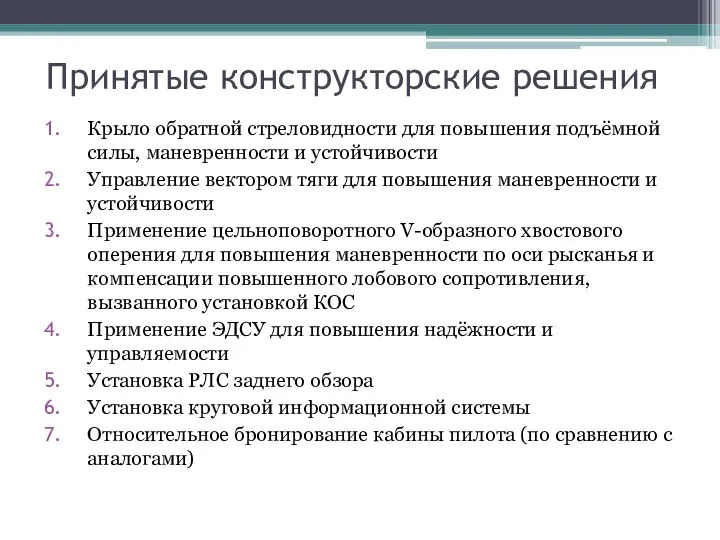 Принятые конструкторские решения

1. Крыло обратной стреловидности для повышения подъёмной силы, маневренности и устойчивости
2. Управление вектором тяги для повышения маневренности и устойчивости
3. Применение цельноповоротного V-образного хвостового оперения для повышения маневренности по оси рысканья и компенсации повышенного лобового сопротивления, вызванного установкой КОС
4. Применение ЭДСУ для повышения надёжности и управляемости
5. Установка РЛС заднего обзора
6. Установка круговой информационной системы
7. Относительное бронирование кабины пилота (по сравнению с аналогами)